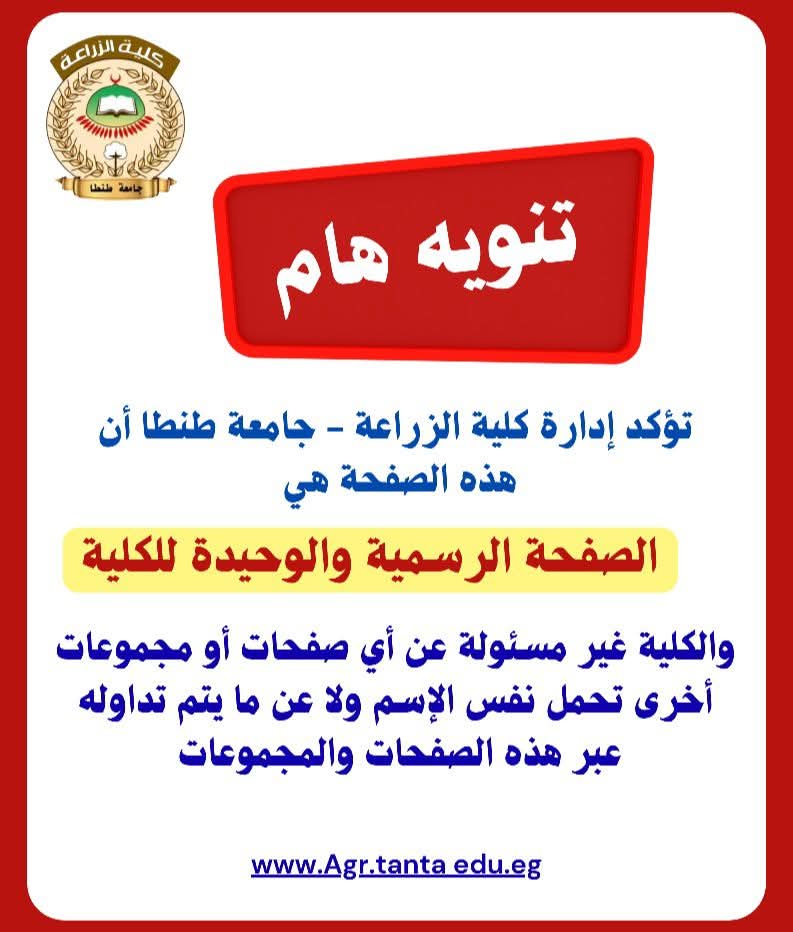 كلية الزراعة
جامعة طنطا

تنويه هام

تؤكد إدارة كلية الزراعة - جامعة طنطا أن هذه الصفحة هي

الصفحة الرسمية والوحيدة للكلية

والكلية غير مسئولة عن أي صفحات أو مجموعات أخرى تحمل نفس الإسم ولا عن ما يتم تداوله عبر هذه الصفحات والمجموعات

www.Agr.tanta edu.eg